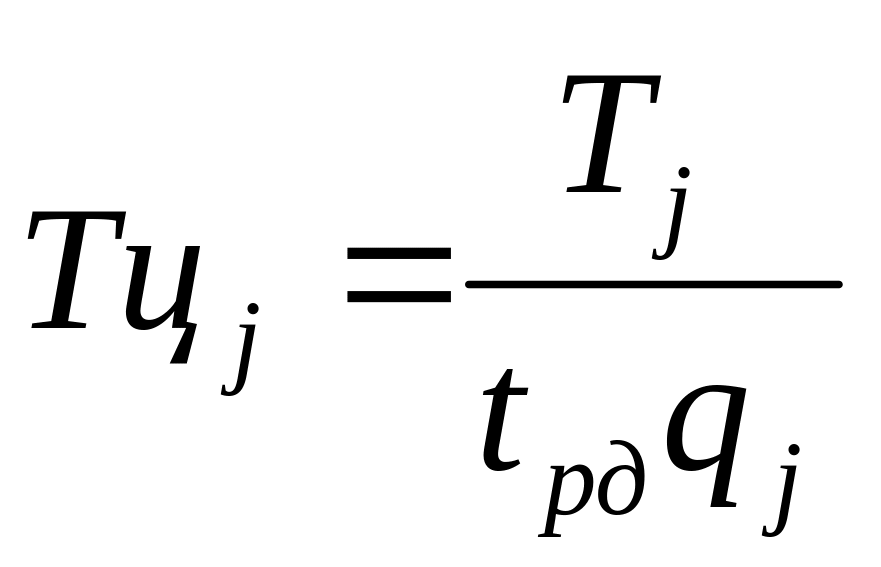 $Тц_j = \frac{T_j}{t_{рд} q_j}$